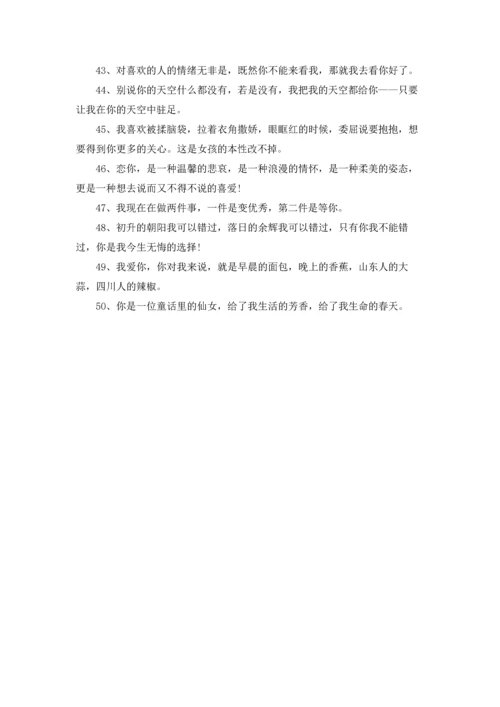 43、对喜欢的人的情绪无非是，既然你不能来看我，那就我去看你好了。

44、别说你的天空什么都没有，若是没有，我把我的天空都给你——只要让我在你的天空中驻足。

45、我喜欢被揉脑袋，拉着衣角撒娇，眼眶红的时候，委屈说要抱抱，想要得到你更多的关心。这是女孩的本性改不掉。

46、恋你，是一种温馨的悲哀，是一种浪漫的情怀，是一种柔美的姿态，更是一种想去说而又不得不说的喜爱！

47、我现在在做两件事，一件是变优秀，第二件是等你。

48、初升的朝阳我可以错过，落日的余辉我可以错过，只有你我不能错过，你是我今生无悔的选择！

49、我爱你，你对我来说，就是早晨的面包，晚上的香蕉，山东人的大蒜，四川人的辣椒。

50、你是一位童话里的仙女，给了我生活的芳香，给了我生命的春天。